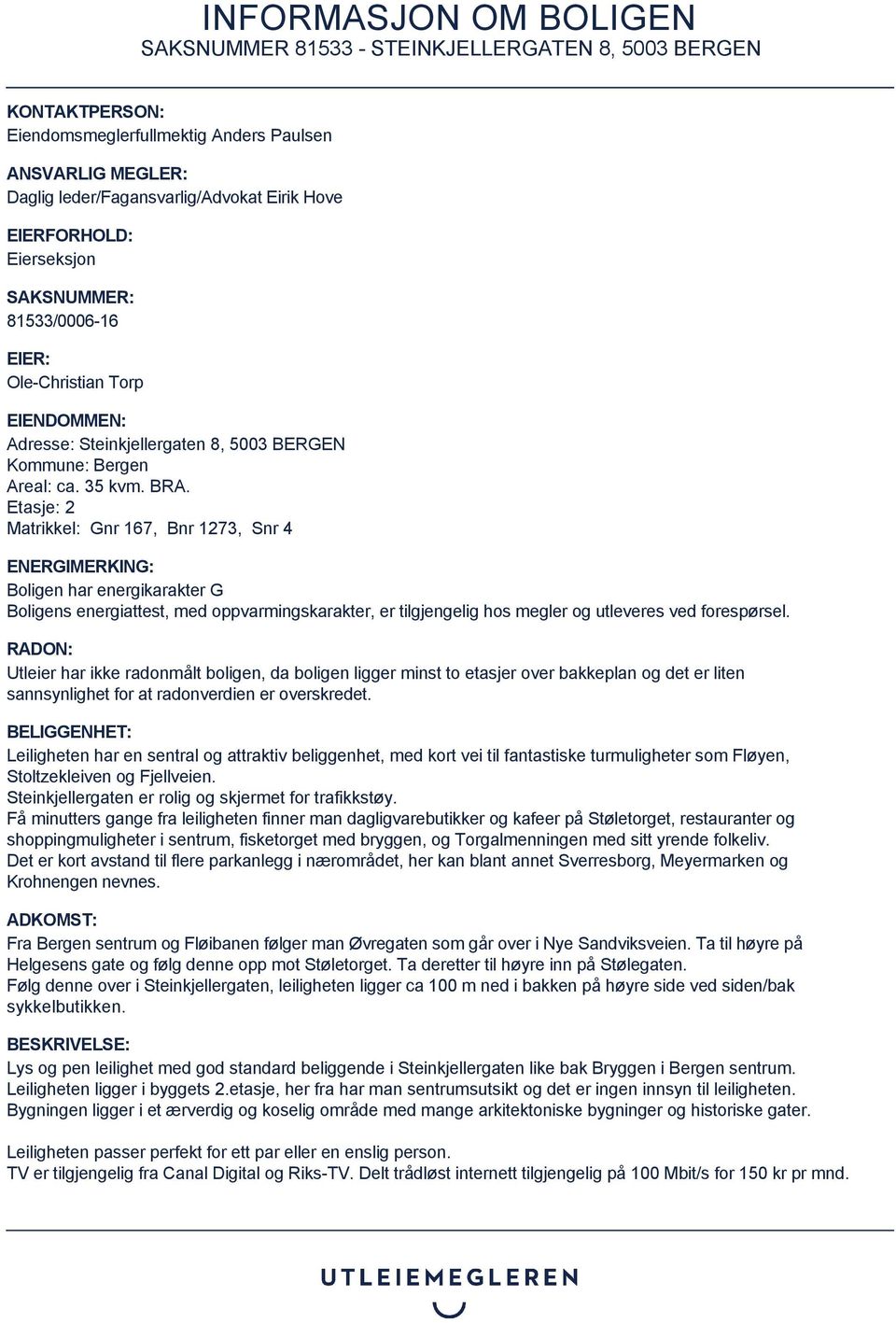 INFORMASJON OM BOLIGEN
SAKSNUMMER 81533 - STEINKJELLERGATEN 8, 5003 BERGEN

KONTAKTPERSON:
Eiendomsmeglerfullmektig Anders Paulsen

ANSVARLIG MEGLER:
Daglig leder/Fagansvarlig/Advokat Eirik Hove

EIERFORHOLD:
Eierseksjon

SAKSNUMMER:
81533/0006-16

EIER:
Ole-Christian Torp

EIENDOMMEN:
Adresse: Steinkjellergaten 8, 5003 BERGEN
Kommune: Bergen
Areal: ca. 35 kvm. BRA.
Etasje: 2
Matrikkel: Gnr 167, Bnr 1273, Snr 4

ENERGIMERKING:
Boligen har energikarakter G
Boligens energiattest, med oppvarmingskarakter, er tilgjengelig hos megler og utleveres ved forespørsel.

RADON:
Utleier har ikke radonmålt boligen, da boligen ligger minst to etasjer over bakkeplan og det er liten sannsynlighet for at radonverdien er overskredet.

BELIGGENHET:
Leiligheten har en sentral og attraktiv beliggenhet, med kort vei til fantastiske turmuligheter som Fløyen, Stoltzekleiven og Fjellveien.
Steinkjellergaten er rolig og skjermet for trafikkstøy.
Få minutters gange fra leiligheten finner man dagligvarebutikker og kafeer på Støletorget, restauranter og shoppingmuligheter i sentrum, fisketorget med bryggen, og Torgalmenningen med sitt yrende folkeliv.
Det er kort avstand til flere parkanlegg i nærområdet, her kan blant annet Sverresborg, Meyermarken og Krohnengen nevnes.

ADKOMST:
Fra Bergen sentrum og Fløibanen følger man Øvregaten som går over i Nye Sandviksveien. Ta til høyre på Helgesens gate og følg denne opp mot Støletorget. Ta deretter til høyre inn på Stølegaten.
Følg denne over i Steinkjellergaten, leiligheten ligger ca 100 m ned i bakken på høyre side ved siden/bak sykkelbutikken.

BESKRIVELSE:
Lys og pen leilighet med god standard beliggende i Steinkjellergaten like bak Bryggen i Bergen sentrum.
Leiligheten ligger i byggets 2.etasje, her fra har man sentrumsutsikt og det er ingen innsyn til leiligheten.
Bygningen ligger i et ærverdig og koselig område med mange arkitektoniske bygninger og historiske gater.

Leiligheten passer perfekt for ett par eller en enslig person.
TV er tilgjengelig fra Canal Digital og Riks-TV. Delt trådløst internett tilgjengelig på 100 Mbit/s for 150 kr pr mnd.

UTLEIEMEGLEREN